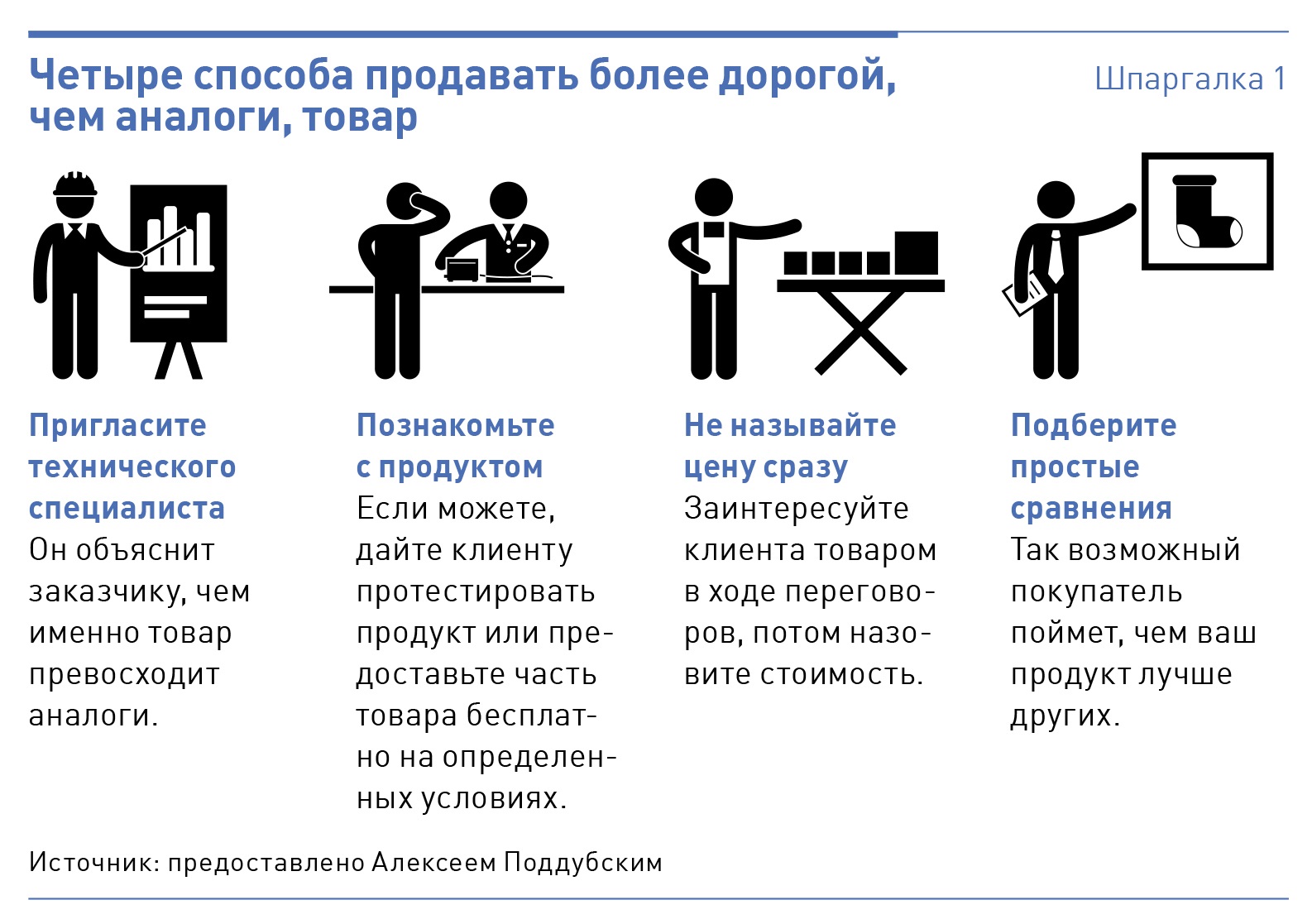 Четыре способа продавать более дорогой, чем аналоги, товар

Шпаргалка 1

Пригласите технического специалиста
Он объяснит заказчику, чем именно товар превосходит аналоги.

Познакомьте с продуктом
Если можете, дайте клиенту протестировать продукт или предоставьте часть товара бесплатно на определенных условиях.

Не называйте цену сразу
Заинтересуйте клиента товаром в ходе переговоров, потом назовите стоимость.

Подберите простые сравнения
Так возможный покупатель поймет, чем ваш продукт лучше других.

Источник: предоставлено Алексеем Поддубским